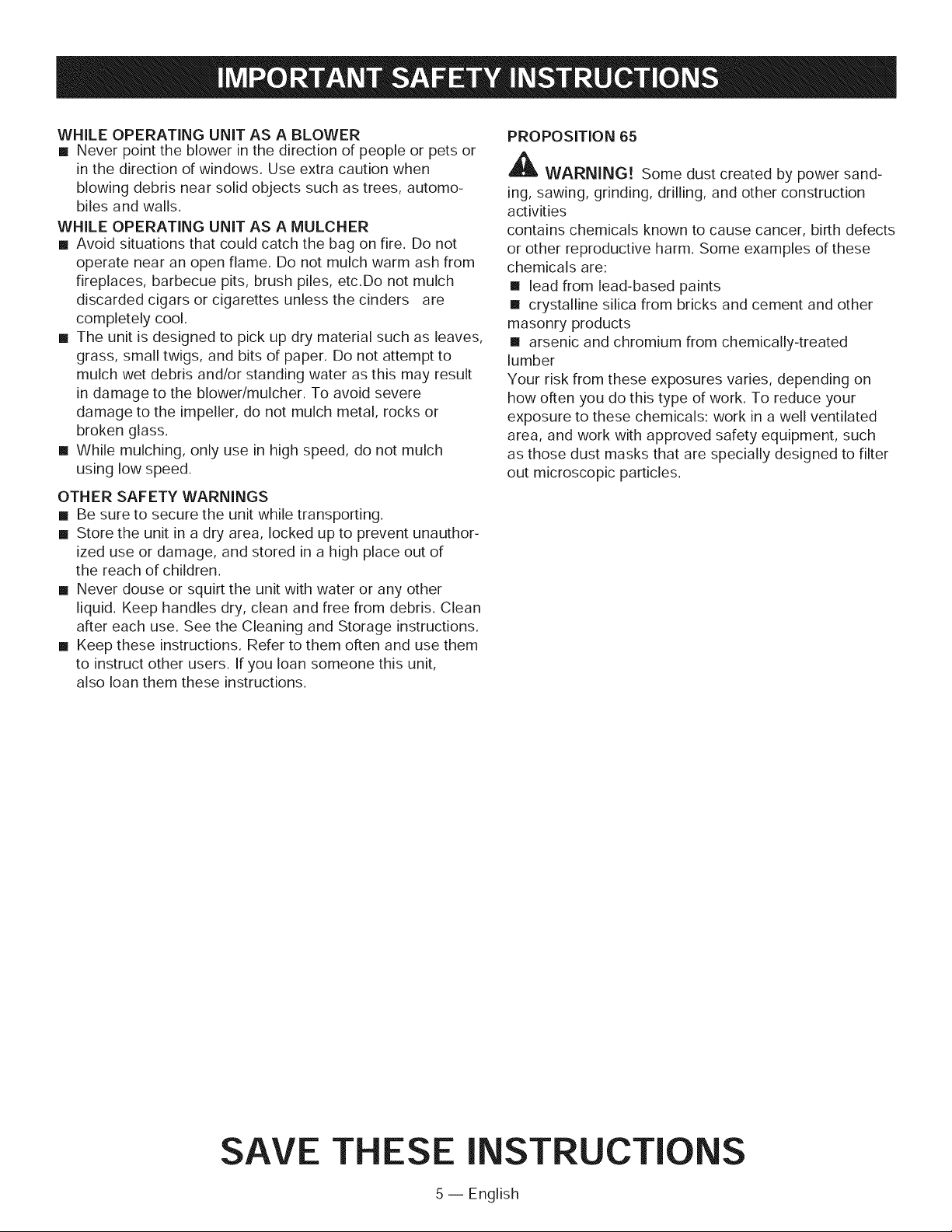 IMPORTANT SAFETY INSTRUCTIONS

WHILE OPERATING UNIT AS A BLOWER
■ Never point the blower in the direction of people or pets or in the direction of windows. Use extra caution when blowing debris near solid objects such as trees, automobiles and walls.

WHILE OPERATING UNIT AS A MULCHER
■ Avoid situations that could catch the bag on fire. Do not operate near an open flame. Do not mulch warm ash from fireplaces, barbecue pits, brush piles, etc.Do not mulch discarded cigars or cigarettes unless the cinders are completely cool.
■ The unit is designed to pick up dry material such as leaves, grass, small twigs, and bits of paper. Do not attempt to mulch wet debris and/or standing water as this may result in damage to the blower/mulcher. To avoid severe damage to the impeller, do not mulch metal, rocks or broken glass.
■ While mulching, only use in high speed, do not mulch using low speed.

OTHER SAFETY WARNINGS
■ Be sure to secure the unit while transporting.
■ Store the unit in a dry area, locked up to prevent unauthorized use or damage, and stored in a high place out of the reach of children.
■ Never douse or squirt the unit with water or any other liquid. Keep handles dry, clean and free from debris. Clean after each use. See the Cleaning and Storage instructions.
■ Keep these instructions. Refer to them often and use them to instruct other users. If you loan someone this unit, also loan them these instructions.

PROPOSITION 65

WARNING! Some dust created by power sanding, sawing, grinding, drilling, and other construction activities
contains chemicals known to cause cancer, birth defects or other reproductive harm. Some examples of these chemicals are:
■ lead from lead-based paints
■ crystalline silica from bricks and cement and other masonry products
■ arsenic and chromium from chemically-treated lumber
Your risk from these exposures varies, depending on how often you do this type of work. To reduce your exposure to these chemicals: work in a well ventilated area, and work with approved safety equipment, such as those dust masks that are specially designed to filter out microscopic particles.

SAVE THESE INSTRUCTIONS

5 — English